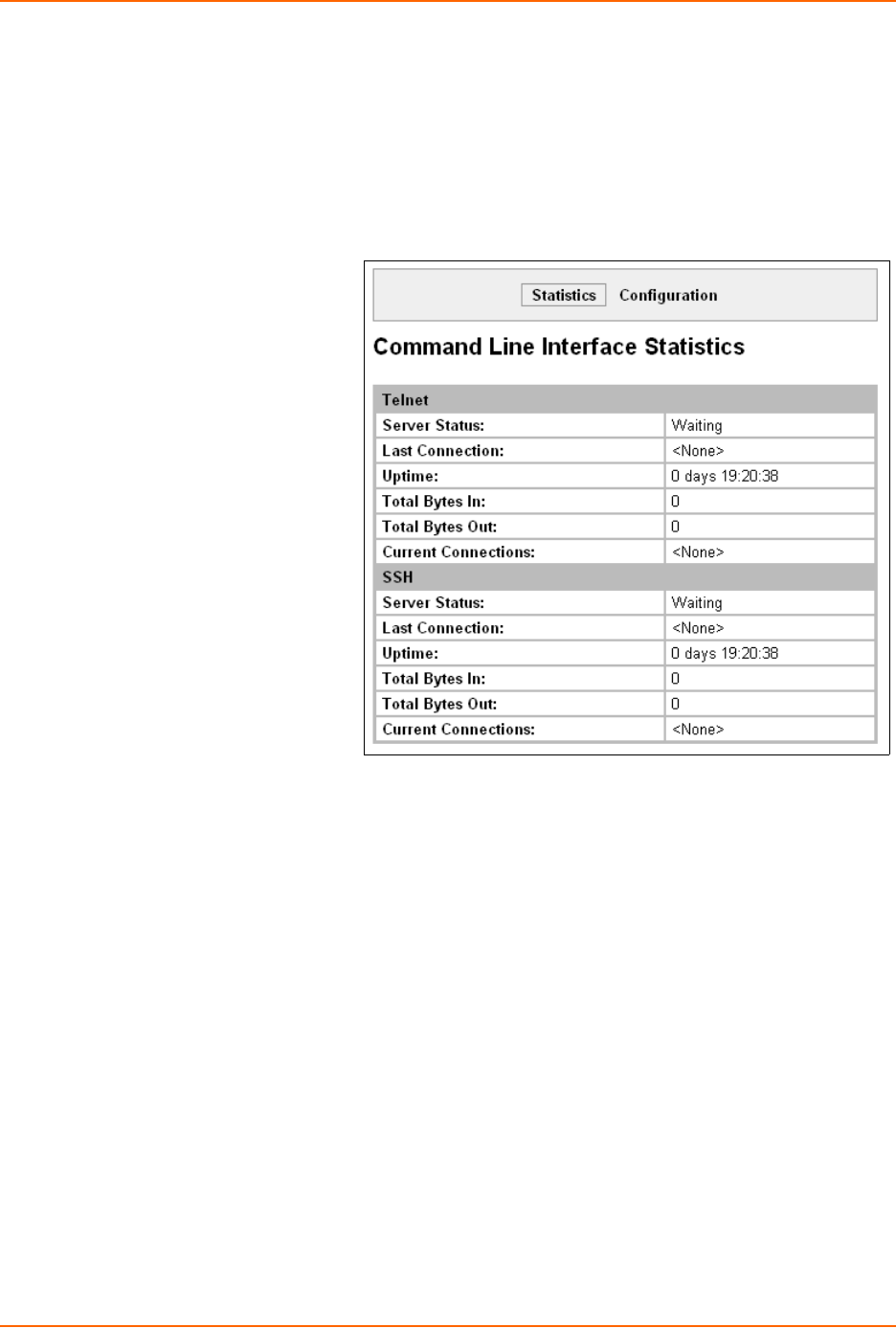 Statistics Configuration

Command Line Interface Statistics

| Telnet | |
|---|---|
| Server Status: | Waiting |
| Last Connection: | <None> |
| Uptime: | 0 days 19:20:38 |
| Total Bytes In: | 0 |
| Total Bytes Out: | 0 |
| Current Connections: | <None> |
| SSH | |
| Server Status: | Waiting |
| Last Connection: | <None> |
| Uptime: | 0 days 19:20:38 |
| Total Bytes In: | 0 |
| Total Bytes Out: | 0 |
| Current Connections: | <None> |